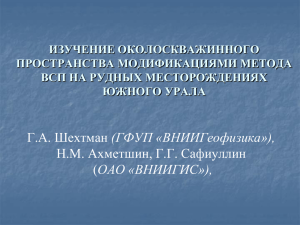 ИЗУЧЕНИЕ ОКОЛОСКВАЖИННОГО ПРОСТРАНСТВА МОДИФИКАЦИЯМИ МЕТОДА ВСП НА РУДНЫХ МЕСТОРОЖДЕНИЯХ ЮЖНОГО УРАЛА

Г.А. Шехтман (ГФУП «ВНИИГеофизика»), Н.М. Ахметшин, Г.Г. Сафиуллин (ОАО «ВНИИГИС»),